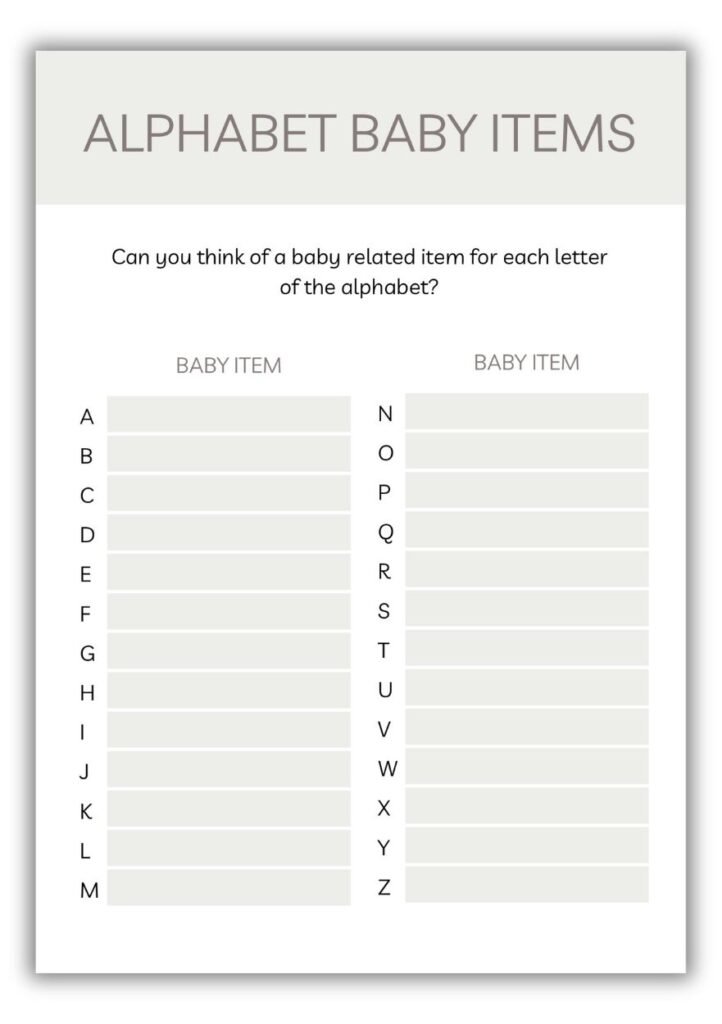 ALPHABET BABY ITEMS

Can you think of a baby related item for each letter of the alphabet?

BABY ITEM

A
B
C
D
E
F
G
H
I
J
K
L
M

BABY ITEM

N
O
P
Q
R
S
T
U
V
W
X
Y
Z